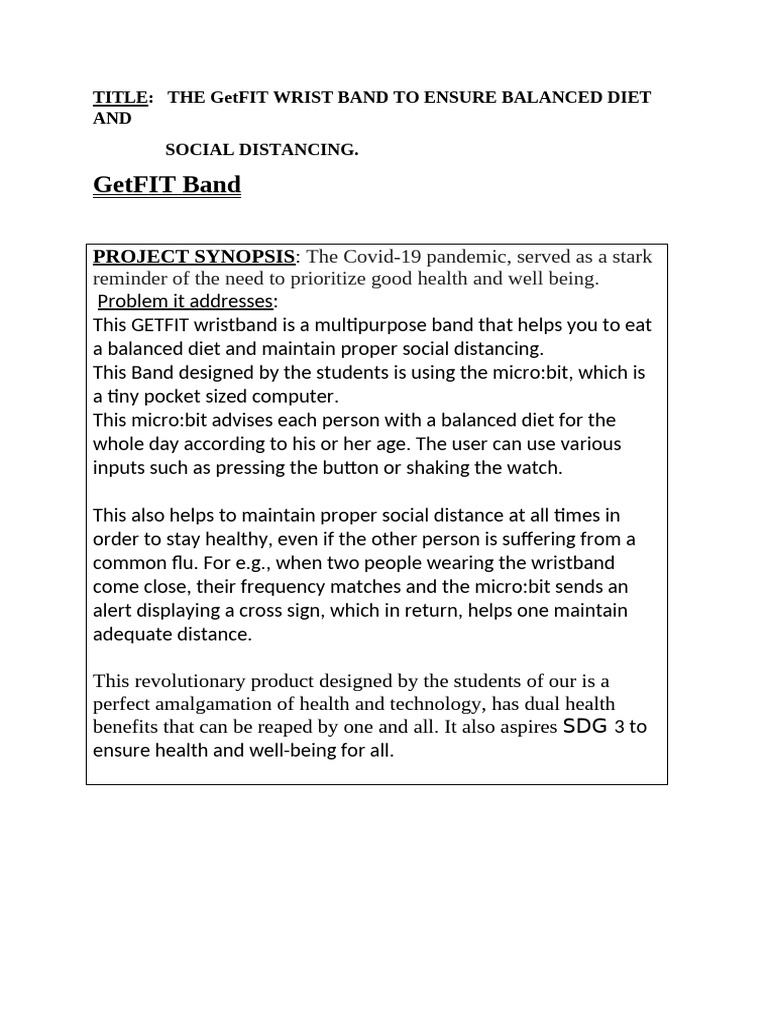 TITLE: THE GetFIT WRIST BAND TO ENSURE BALANCED DIET AND

SOCIAL DISTANCING.

GetFIT Band

PROJECT SYNOPSIS: The Covid-19 pandemic, served as a stark reminder of the need to prioritize good health and well being.
Problem it addresses:
This GETFIT wristband is a multipurpose band that helps you to eat a balanced diet and maintain proper social distancing.
This Band designed by the students is using the micro:bit, which is a tiny pocket sized computer.
This micro:bit advises each person with a balanced diet for the whole day according to his or her age. The user can use various inputs such as pressing the button or shaking the watch.

This also helps to maintain proper social distance at all times in order to stay healthy, even if the other person is suffering from a common flu. For e.g., when two people wearing the wristband come close, their frequency matches and the micro:bit sends an alert displaying a cross sign, which in return, helps one maintain adequate distance.

This revolutionary product designed by the students of our is a perfect amalgamation of health and technology, has dual health benefits that can be reaped by one and all. It also aspires SDG 3 to ensure health and well-being for all.